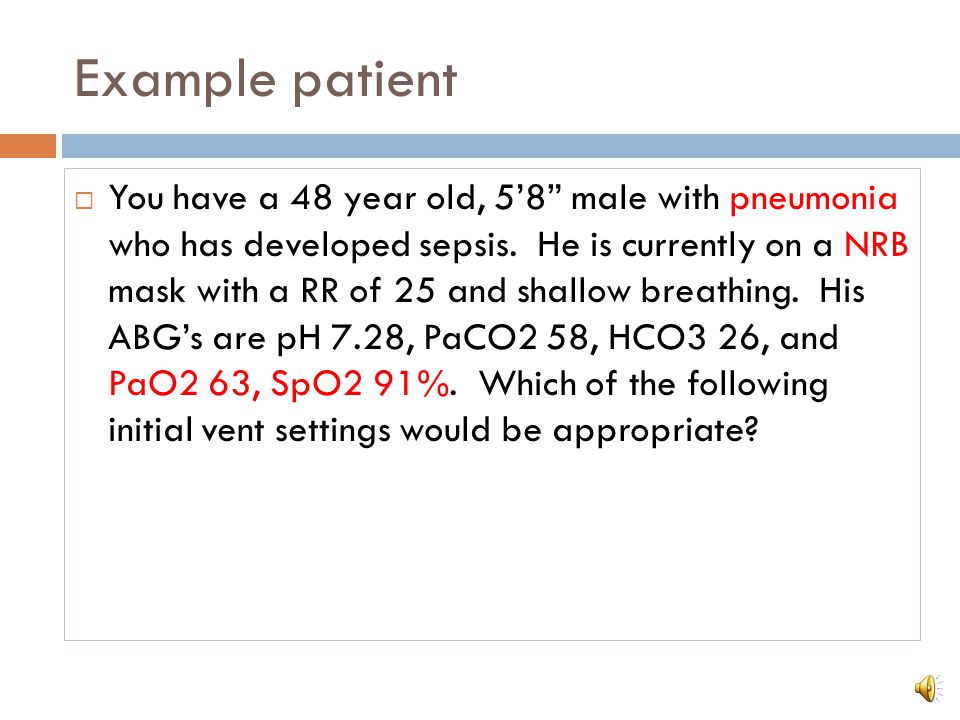 Example patient

□ You have a 48 year old, 5’8” male with pneumonia who has developed sepsis. He is currently on a NRB mask with a RR of 25 and shallow breathing. His ABG’s are pH 7.28, PaCO2 58, HCO3 26, and PaO2 63, SpO2 91%. Which of the following initial vent settings would be appropriate?